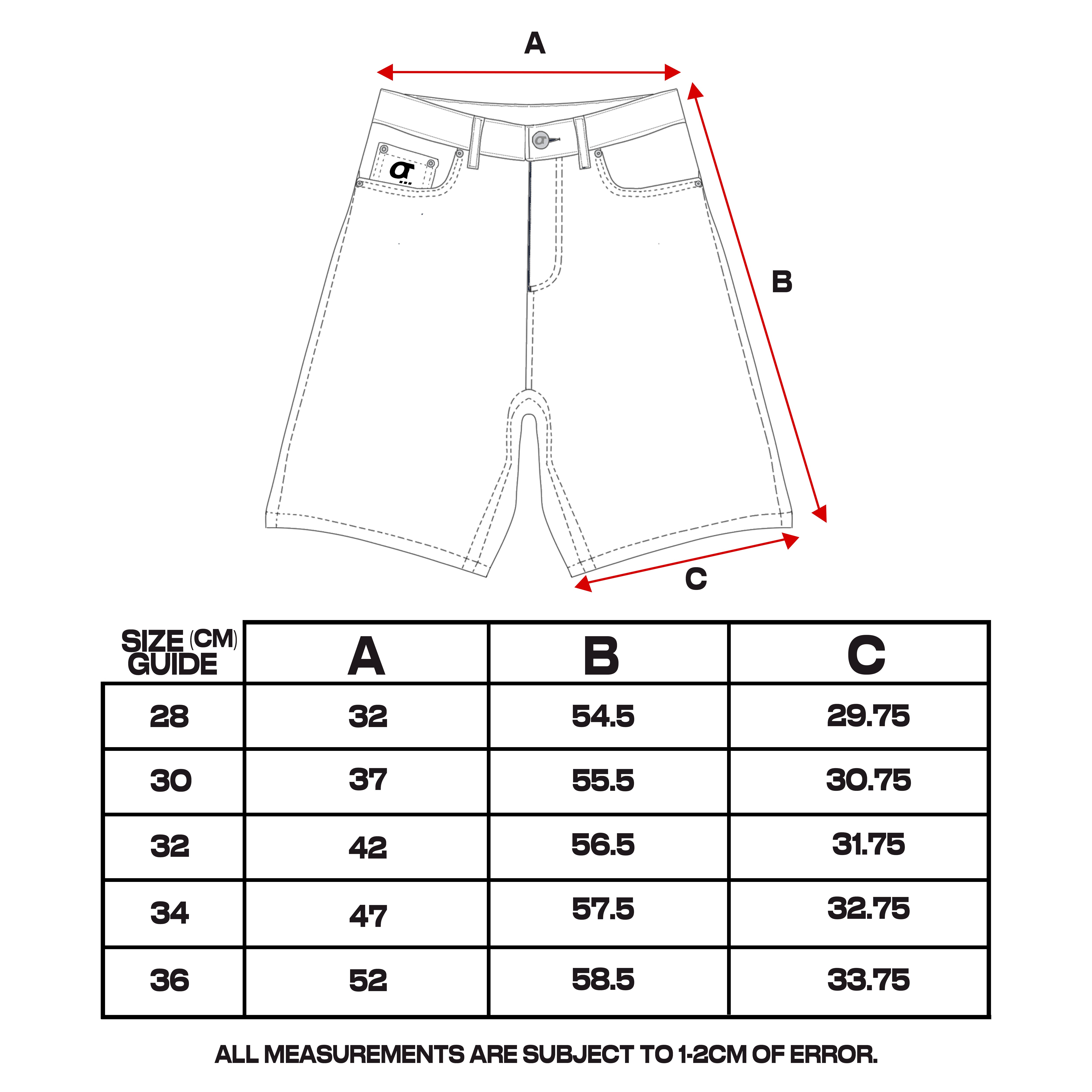 A

B

C

| SIZE (CM) GUIDE | A | B | C |
|---|---|---|---|
| 28 | 32 | 54.5 | 29.75 |
| 30 | 37 | 55.5 | 30.75 |
| 32 | 42 | 56.5 | 31.75 |
| 34 | 47 | 57.5 | 32.75 |
| 36 | 52 | 58.5 | 33.75 |

ALL MEASUREMENTS ARE SUBJECT TO 1-2CM OF ERROR.